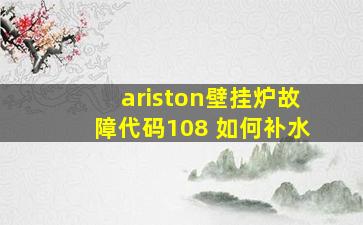 ariston壁挂炉故障代码108 如何补水